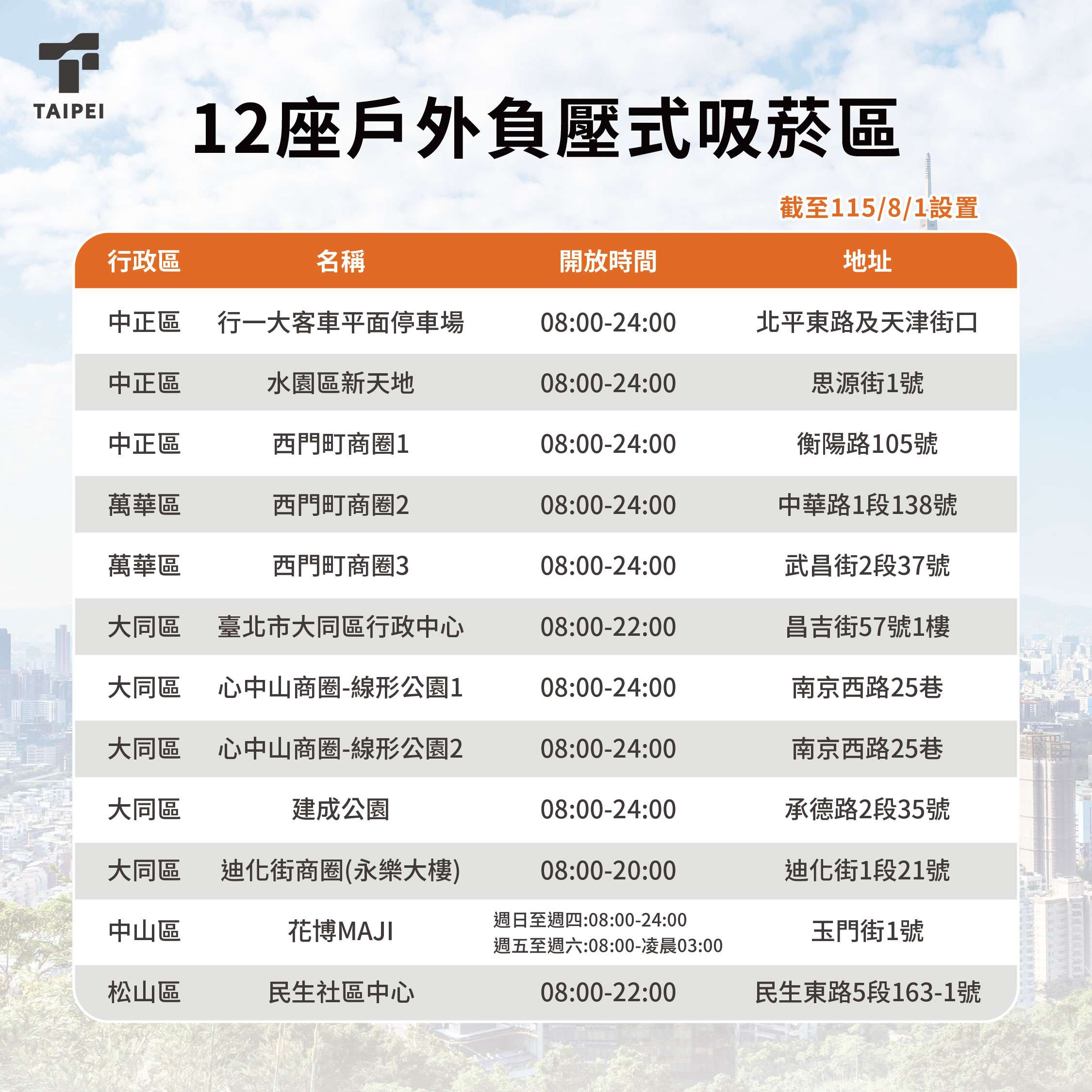 TAIPEI

12座戶外負壓式吸菸區

截至115/8/1設置

| 行政區 | 名稱 | 開放時間 | 地址 |
|---|---|---|---|
| 中正區 | 行一大客車平面停車場 | 08:00-24:00 | 北平東路及天津街口 |
| 中正區 | 水園區新天地 | 08:00-24:00 | 思源街1號 |
| 中正區 | 西門町商圈1 | 08:00-24:00 | 衡陽路105號 |
| 萬華區 | 西門町商圈2 | 08:00-24:00 | 中華路1段138號 |
| 萬華區 | 西門町商圈3 | 08:00-24:00 | 武昌街2段37號 |
| 大同區 | 臺北市大同區行政中心 | 08:00-22:00 | 昌吉街57號1樓 |
| 大同區 | 心中山商圈-線形公園1 | 08:00-24:00 | 南京西路25巷 |
| 大同區 | 心中山商圈-線形公園2 | 08:00-24:00 | 南京西路25巷 |
| 大同區 | 建成公園 | 08:00-24:00 | 承德路2段35號 |
| 大同區 | 迪化街商圈(永樂大樓) | 08:00-20:00 | 迪化街1段21號 |
| 中山區 | 花博MAJI | 週日至週四:08:00-24:00 週五至週六:08:00-凌晨03:00 | 玉門街1號 |
| 松山區 | 民生社區中心 | 08:00-22:00 | 民生東路5段163-1號 |